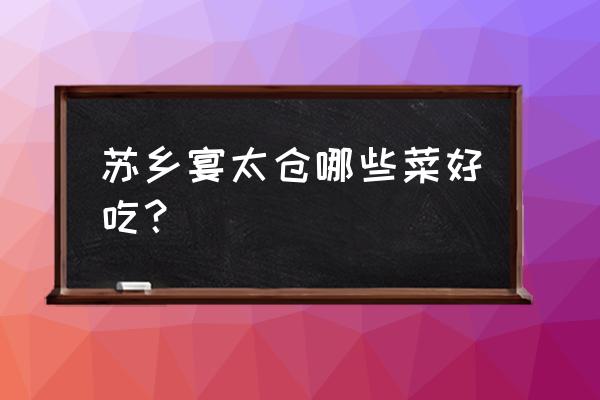 苏乡宴太仓哪些菜好吃？